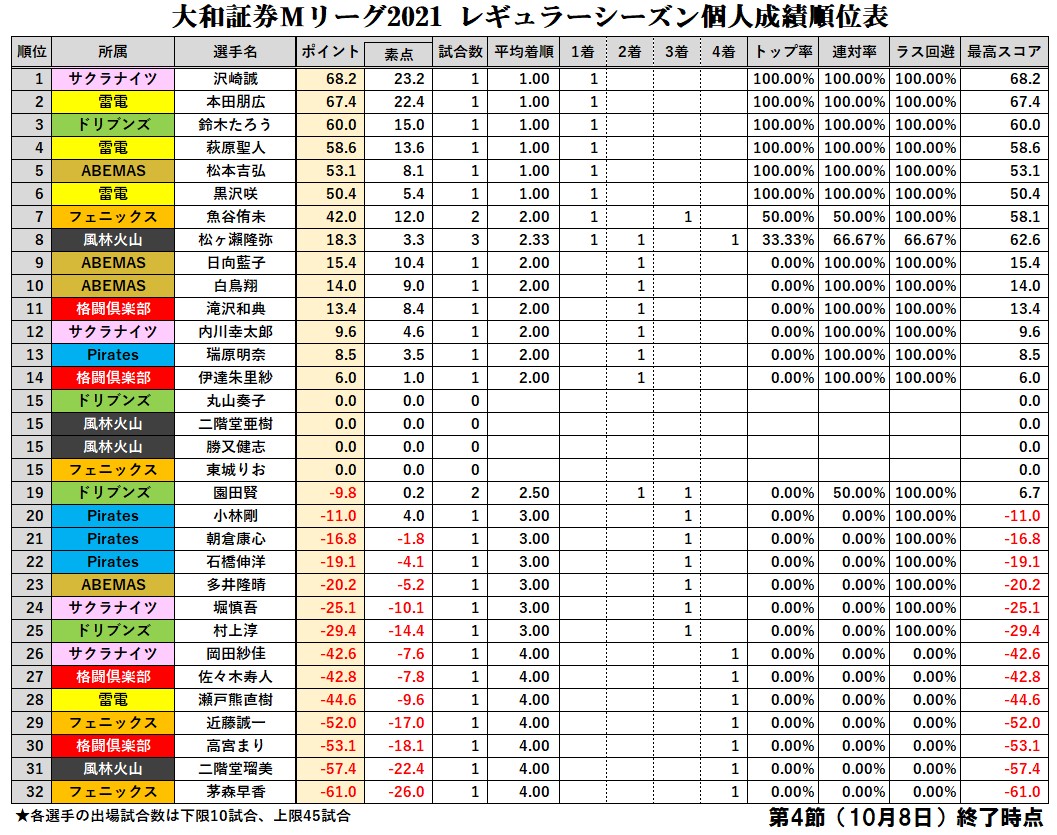 大和証券Mリーグ2021 レギュラーシーズン個人成績順位表

| 順位 | 所属 | 選手名 | ポイント | 素点 | 試合数 | 平均着順 | 1着 | 2着 | 3着 | 4着 | トップ率 | 連対率 | ラス回避 | 最高スコア |
|---|---|---|---|---|---|---|---|---|---|---|---|---|---|---|
| 1 | サクラナイツ | 沢崎誠 | 68.2 | 23.2 | 1 | 1.00 | 1 | | | | 100.00% | 100.00% | 100.00% | 68.2 |
| 2 | 雷電 | 本田朋広 | 67.4 | 22.4 | 1 | 1.00 | 1 | | | | 100.00% | 100.00% | 100.00% | 67.4 |
| 3 | ドリブンズ | 鈴木たろう | 60.0 | 15.0 | 1 | 1.00 | 1 | | | | 100.00% | 100.00% | 100.00% | 60.0 |
| 4 | 雷電 | 萩原聖人 | 58.6 | 13.6 | 1 | 1.00 | 1 | | | | 100.00% | 100.00% | 100.00% | 58.6 |
| 5 | ABEMAS | 松本吉弘 | 53.1 | 8.1 | 1 | 1.00 | 1 | | | | 100.00% | 100.00% | 100.00% | 53.1 |
| 6 | 雷電 | 黒沢咲 | 50.4 | 5.4 | 1 | 1.00 | 1 | | | | 100.00% | 100.00% | 100.00% | 50.4 |
| 7 | フェニックス | 魚谷侑未 | 42.0 | 12.0 | 2 | 2.00 | 1 | | 1 | | 50.00% | 50.00% | 100.00% | 58.1 |
| 8 | 風林火山 | 松ヶ瀬隆弥 | 18.3 | 3.3 | 3 | 2.33 | 1 | 1 | | 1 | 33.33% | 66.67% | 66.67% | 62.6 |
| 9 | ABEMAS | 日向藍子 | 15.4 | 10.4 | 1 | 2.00 | | 1 | | | 0.00% | 100.00% | 100.00% | 15.4 |
| 10 | ABEMAS | 白鳥翔 | 14.0 | 9.0 | 1 | 2.00 | | 1 | | | 0.00% | 100.00% | 100.00% | 14.0 |
| 11 | 格闘倶楽部 | 滝沢和典 | 13.4 | 8.4 | 1 | 2.00 | | 1 | | | 0.00% | 100.00% | 100.00% | 13.4 |
| 12 | サクラナイツ | 内川幸太郎 | 9.6 | 4.6 | 1 | 2.00 | | 1 | | | 0.00% | 100.00% | 100.00% | 9.6 |
| 13 | Pirates | 瑞原明奈 | 8.5 | 3.5 | 1 | 2.00 | | 1 | | | 0.00% | 100.00% | 100.00% | 8.5 |
| 14 | 格闘倶楽部 | 伊達朱里紗 | 6.0 | 1.0 | 1 | 2.00 | | 1 | | | 0.00% | 100.00% | 100.00% | 6.0 |
| 15 | ドリブンズ | 丸山奏子 | 0.0 | 0.0 | 0 | | | | | | | | | 0.0 |
| 15 | 風林火山 | 二階堂亜樹 | 0.0 | 0.0 | 0 | | | | | | | | | 0.0 |
| 15 | 風林火山 | 勝又健志 | 0.0 | 0.0 | 0 | | | | | | | | | 0.0 |
| 15 | フェニックス | 東城りお | 0.0 | 0.0 | 0 | | | | | | | | | 0.0 |
| 19 | ドリブンズ | 園田賢 | -9.8 | 0.2 | 2 | 2.50 | | 1 | 1 | | 0.00% | 50.00% | 100.00% | 6.7 |
| 20 | Pirates | 小林剛 | -11.0 | 4.0 | 1 | 3.00 | | | 1 | | 0.00% | 0.00% | 100.00% | -11.0 |
| 21 | Pirates | 朝倉康心 | -16.8 | -1.8 | 1 | 3.00 | | | 1 | | 0.00% | 0.00% | 100.00% | -16.8 |
| 22 | Pirates | 石橋伸洋 | -19.1 | -4.1 | 1 | 3.00 | | | 1 | | 0.00% | 0.00% | 100.00% | -19.1 |
| 23 | ABEMAS | 多井隆晴 | -20.2 | -5.2 | 1 | 3.00 | | | 1 | | 0.00% | 0.00% | 100.00% | -20.2 |
| 24 | サクラナイツ | 堀慎吾 | -25.1 | -10.1 | 1 | 3.00 | | | 1 | | 0.00% | 0.00% | 100.00% | -25.1 |
| 25 | ドリブンズ | 村上淳 | -29.4 | -14.4 | 1 | 3.00 | | | 1 | | 0.00% | 0.00% | 100.00% | -29.4 |
| 26 | サクラナイツ | 岡田紗佳 | -42.6 | -7.6 | 1 | 4.00 | | | | 1 | 0.00% | 0.00% | 0.00% | -42.6 |
| 27 | 格闘倶楽部 | 佐々木寿人 | -42.8 | -7.8 | 1 | 4.00 | | | | 1 | 0.00% | 0.00% | 0.00% | -42.8 |
| 28 | 雷電 | 瀬戸熊直樹 | -44.6 | -9.6 | 1 | 4.00 | | | | 1 | 0.00% | 0.00% | 0.00% | -44.6 |
| 29 | フェニックス | 近藤誠一 | -52.0 | -17.0 | 1 | 4.00 | | | | 1 | 0.00% | 0.00% | 0.00% | -52.0 |
| 30 | 格闘倶楽部 | 高宮まり | -53.1 | -18.1 | 1 | 4.00 | | | | 1 | 0.00% | 0.00% | 0.00% | -53.1 |
| 31 | 風林火山 | 二階堂瑠美 | -57.4 | -22.4 | 1 | 4.00 | | | | 1 | 0.00% | 0.00% | 0.00% | -57.4 |
| 32 | フェニックス | 茅森早香 | -61.0 | -26.0 | 1 | 4.00 | | | | 1 | 0.00% | 0.00% | 0.00% | -61.0 |

★各選手の出場試合数は下限10試合、上限45試合

第4節（10月8日）終了時点